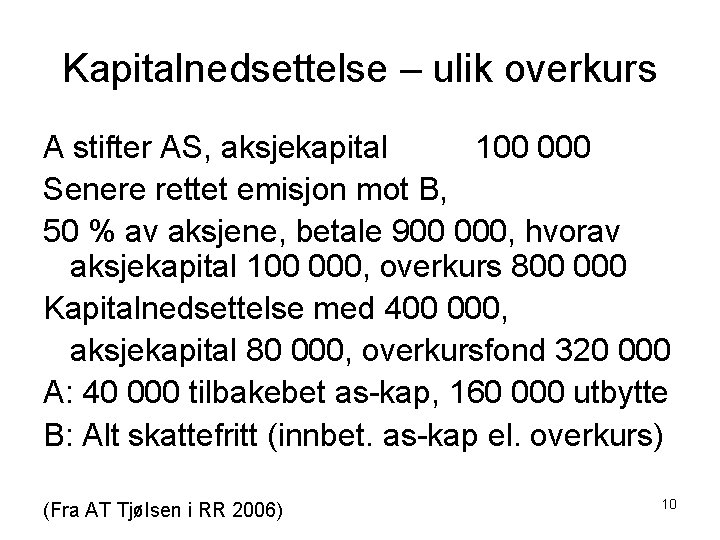 Kapitalnedsettelse – ulik overkurs

A stifter AS, aksjekapital 100 000

Senere rettet emisjon mot B,

50 % av aksjene, betale 900 000, hvorav aksjekapital 100 000, overkurs 800 000

Kapitalnedsettelse med 400 000, aksjekapital 80 000, overkursfond 320 000

A: 40 000 tilbakebet as-kap, 160 000 utbytte

B: Alt skattefritt (innbet. as-kap el. overkurs)

(Fra AT Tjølsen i RR 2006)

10